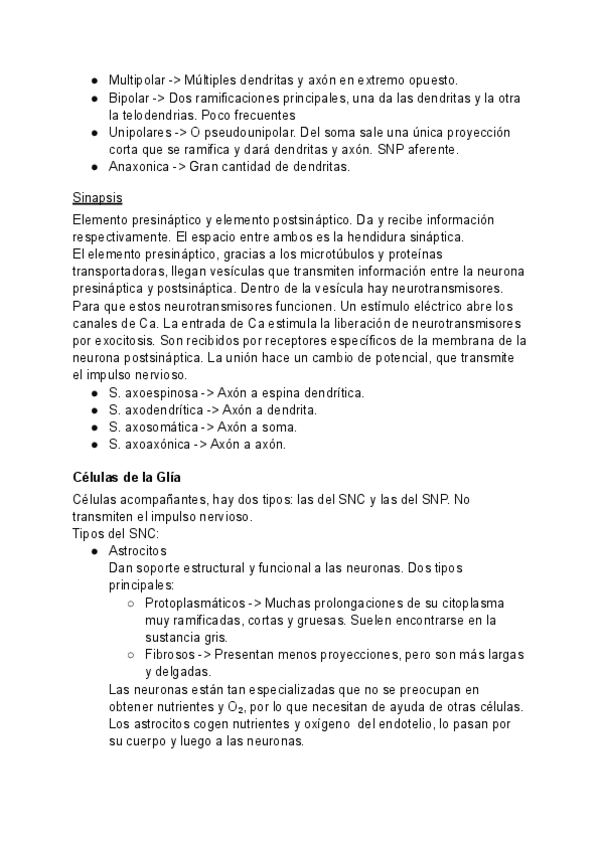 ● Multipolar -> Múltiples dendritas y axón en extremo opuesto.
● Bipolar -> Dos ramificaciones principales, una da las dendritas y la otra la telodendrias. Poco frecuentes
● Unipolares -> O pseudounipolar. Del soma sale una única proyección corta que se ramifica y dará dendritas y axón. SNP aferente.
● Anaxonica -> Gran cantidad de dendritas.

Sinapsis
Elemento presináptico y elemento postsináptico. Da y recibe información respectivamente. El espacio entre ambos es la hendidura sináptica.
El elemento presináptico, gracias a los microtúbulos y proteínas transportadoras, llegan vesículas que transmiten información entre la neurona presináptica y postsináptica. Dentro de la vesícula hay neurotransmisores. Para que estos neurotransmisores funcionen. Un estímulo eléctrico abre los canales de Ca. La entrada de Ca estimula la liberación de neurotransmisores por exocitosis. Son recibidos por receptores específicos de la membrana de la neurona postsináptica. La unión hace un cambio de potencial, que transmite el impulso nervioso.
● S. axoespinosa -> Axón a espina dendrítica.
● S. axodendrítica -> Axón a dendrita.
● S. axosomática -> Axón a soma.
● S. axoaxónica -> Axón a axón.

Células de la Glía
Células acompañantes, hay dos tipos: las del SNC y las del SNP. No transmiten el impulso nervioso.
Tipos del SNC:
● Astrocitos
Dan soporte estructural y funcional a las neuronas. Dos tipos principales:
○ Protoplasmáticos -> Muchas prolongaciones de su citoplasma muy ramificadas, cortas y gruesas. Suelen encontrarse en la sustancia gris.
○ Fibrosos -> Presentan menos proyecciones, pero son más largas y delgadas.
Las neuronas están tan especializadas que no se preocupan en obtener nutrientes y $O_2$, por lo que necesitan de ayuda de otras células. Los astrocitos cogen nutrientes y oxígeno del endotelio, lo pasan por su cuerpo y luego a las neuronas.